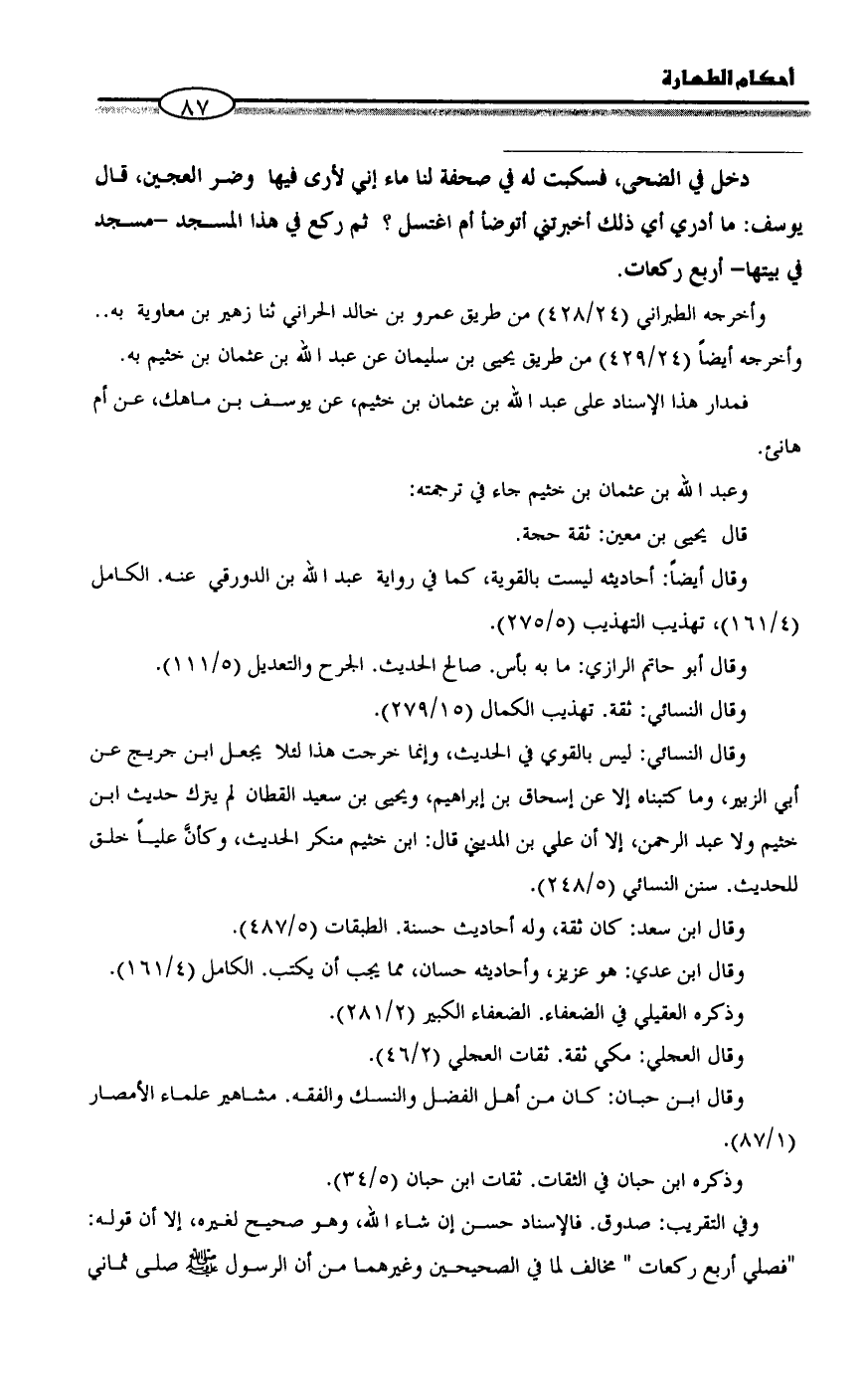 أحكام الطهارة

٨٧

دخل في الضحى، فسكبت له في صحفة لنا ماء إني لأرى فيها وضر العجين، قال يوسف: ما أدري أي ذلك أخبرتني أتوضأ أم اغتسل ؟ ثم ركع في هذا المسجد –مسجد في بيتها– أربع ركعات.

وأخرجه الطبراني (٤٢٨/٢٤) من طريق عمرو بن خالد الحراني ثنا زهير بن معاوية به.. وأخرجه أيضاً (٤٢٩/٢٤) من طريق يحيى بن سليمان عن عبد الله بن عثمان بن خثيم به.

فمدار هذا الإسناد على عبد الله بن عثمان بن خثيم، عن يوسف بن ماهك، عن أم هانئ.

وعبد الله بن عثمان بن خثيم جاء في ترجمته:

قال يحيى بن معين: ثقة حجة.

وقال أيضاً: أحاديثه ليست بالقوية، كما في رواية عبد الله بن الدورقي عنه. الكامل (١٦١/٤)، تهذيب التهذيب (٢٧٥/٥).

وقال أبو حاتم الرازي: ما به بأس. صالح الحديث. الجرح والتعديل (١١١/٥).

وقال النسائي: ثقة. تهذيب الكمال (٢٧٩/١٥).

وقال النسائي: ليس بالقوي في الحديث، وإنما خرجت هذا لئلا يجعل ابن جريج عن أبي الزبير، وما كتبناه إلا عن إسحاق بن إبراهيم، ويحيى بن سعيد القطان لم يترك حديث ابن خثيم ولا عبد الرحمن، إلا أن علي بن المديني قال: ابن خثيم منكر الحديث، وكأنَّ علياً خلق للحديث. سنن النسائي (٢٤٨/٥).

وقال ابن سعد: كان ثقة، وله أحاديث حسنة. الطبقات (٤٨٧/٥).

وقال ابن عدي: هو عزيز، وأحاديثه حسان، مما يجب أن يكتب. الكامل (١٦١/٤).

وذكره العقيلي في الضعفاء. الضعفاء الكبير (٢٨١/٢).

وقال العجلي: مكي ثقة. ثقات العجلي (٤٦/٢).

وقال ابن حبان: كان من أهل الفضل والنسك والفقه. مشاهير علماء الأمصار (٨٧/١).

وذكره ابن حبان في الثقات. ثقات ابن حبان (٣٤/٥).

وفي التقريب: صدوق. فالإسناد حسن إن شاء الله، وهو صحيح لغيره، إلا أن قوله: "فصلي أربع ركعات " مخالف لما في الصحيحين وغيرهما من أن الرسول ﷺ صلى ثماني